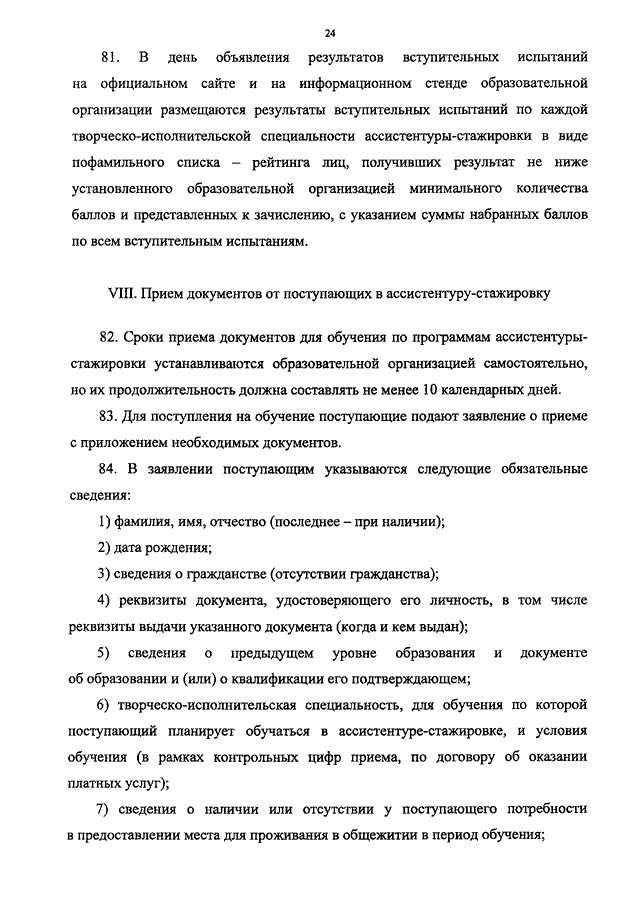 24

81. В день объявления результатов вступительных испытаний на официальном сайте и на информационном стенде образовательной организации размещаются результаты вступительных испытаний по каждой творческо-исполнительской специальности ассистентуры-стажировки в виде пофамильного списка – рейтинга лиц, получивших результат не ниже установленного образовательной организацией минимального количества баллов и представленных к зачислению, с указанием суммы набранных баллов по всем вступительным испытаниям.

VIII. Прием документов от поступающих в ассистентуру-стажировку

82. Сроки приема документов для обучения по программам ассистентуры-стажировки устанавливаются образовательной организацией самостоятельно, но их продолжительность должна составлять не менее 10 календарных дней.

83. Для поступления на обучение поступающие подают заявление о приеме с приложением необходимых документов.

84. В заявлении поступающим указываются следующие обязательные сведения:

1) фамилия, имя, отчество (последнее – при наличии);

2) дата рождения;

3) сведения о гражданстве (отсутствии гражданства);

4) реквизиты документа, удостоверяющего его личность, в том числе реквизиты выдачи указанного документа (когда и кем выдан);

5) сведения о предыдущем уровне образования и документе об образовании и (или) о квалификации его подтверждающем;

6) творческо-исполнительская специальность, для обучения по которой поступающий планирует обучаться в ассистентуре-стажировке, и условия обучения (в рамках контрольных цифр приема, по договору об оказании платных услуг);

7) сведения о наличии или отсутствии у поступающего потребности в предоставлении места для проживания в общежитии в период обучения;